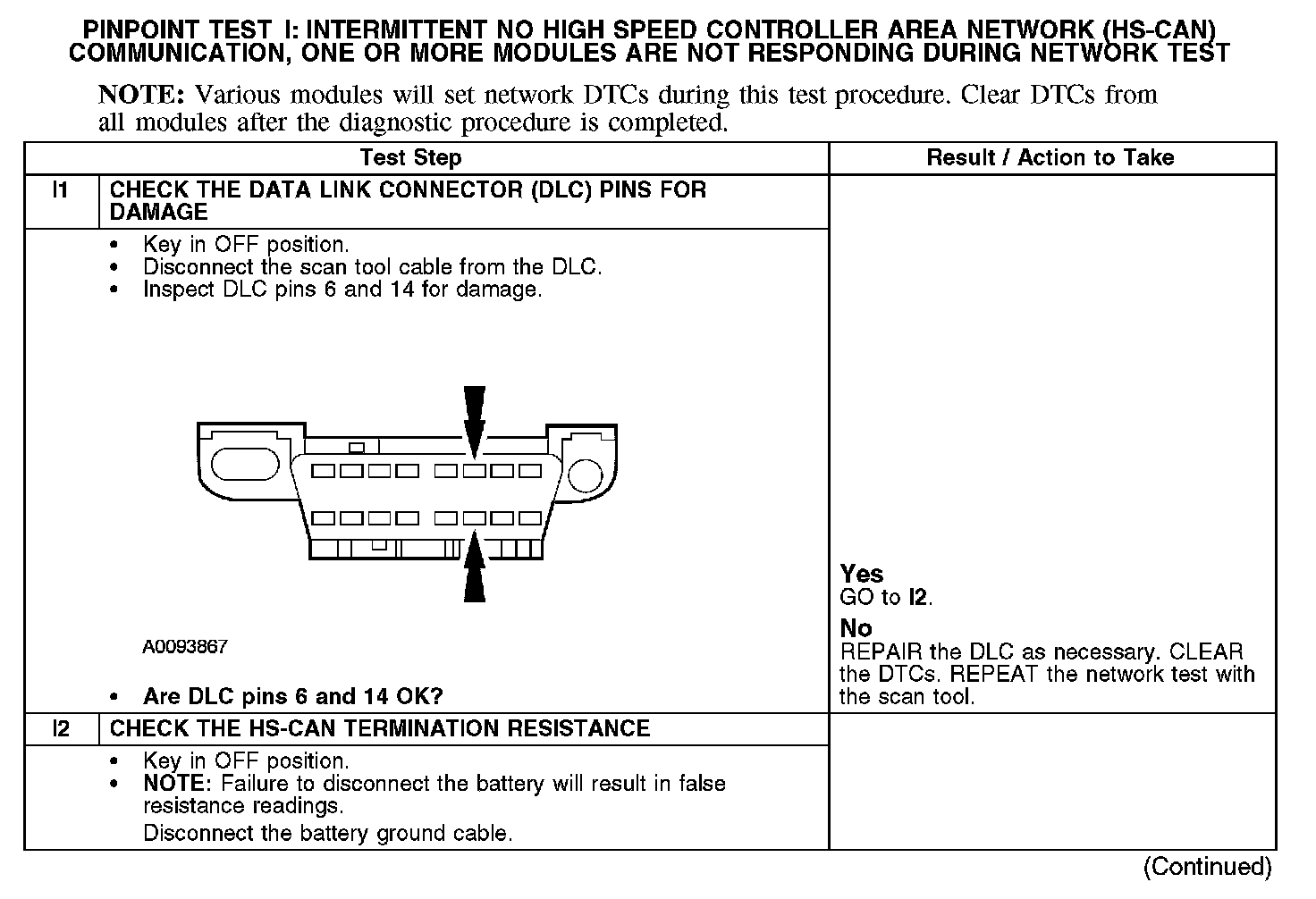 PINPOINT TEST I: INTERMITTENT NO HIGH SPEED CONTROLLER AREA NETWORK (HS-CAN) COMMUNICATION, ONE OR MORE MODULES ARE NOT RESPONDING DURING NETWORK TEST

NOTE: Various modules will set network DTCs during this test procedure. Clear DTCs from all modules after the diagnostic procedure is completed.

| | Test Step | Result / Action to Take |
|---|---|---|
| I1 | CHECK THE DATA LINK CONNECTOR (DLC) PINS FOR DAMAGE | |
| | • Key in OFF position. • Disconnect the scan tool cable from the DLC. • Inspect DLC pins 6 and 14 for damage. A0093867 • Are DLC pins 6 and 14 OK? | Yes GO to I2. No REPAIR the DLC as necessary. CLEAR the DTCs. REPEAT the network test with the scan tool. |
| I2 | CHECK THE HS-CAN TERMINATION RESISTANCE | |
| | • Key in OFF position. • NOTE: Failure to disconnect the battery will result in false resistance readings. Disconnect the battery ground cable. | |

(Continued)